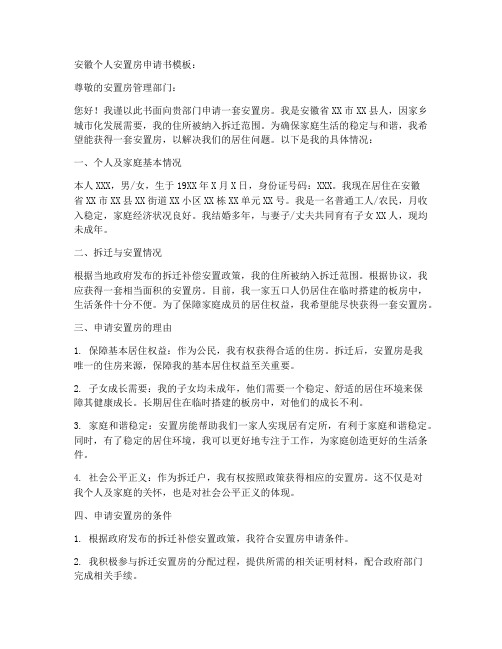 安徽个人安置房申请书模板：

尊敬的安置房管理部门：

您好！我谨以此书面向贵部门申请一套安置房。我是安徽省XX市XX县人，因家乡城市化发展需要，我的住所被纳入拆迁范围。为确保家庭生活的稳定与和谐，我希望能获得一套安置房，以解决我们的居住问题。以下是我的具体情况：

一、个人及家庭基本情况

本人XXX，男/女，生于19XX年X月X日，身份证号码：XXX。我现在居住在安徽省XX市XX县XX街道XX小区XX栋XX单元XX号。我是一名普通工人/农民，月收入稳定，家庭经济状况良好。我结婚多年，与妻子/丈夫共同育有子女XX人，现均未成年。

二、拆迁与安置情况

根据当地政府发布的拆迁补偿安置政策，我的住所被纳入拆迁范围。根据协议，我应获得一套相当面积的安置房。目前，我一家五口人仍居住在临时搭建的板房中，生活条件十分不便。为了保障家庭成员的居住权益，我希望能尽快获得一套安置房。

三、申请安置房的理由

1. 保障基本居住权益：作为公民，我有权获得合适的住房。拆迁后，安置房是我唯一的住房来源，保障我的基本居住权益至关重要。

2. 子女成长需要：我的子女均未成年，他们需要一个稳定、舒适的居住环境来保障其健康成长。长期居住在临时搭建的板房中，对他们的成长不利。

3. 家庭和谐稳定：安置房能帮助我们一家人实现居有定所，有利于家庭和谐稳定。同时，有了稳定的居住环境，我可以更好地专注于工作，为家庭创造更好的生活条件。

4. 社会公平正义：作为拆迁户，我有权按照政策获得相应的安置房。这不仅是对我个人及家庭的关怀，也是对社会公平正义的体现。

四、申请安置房的条件

1. 根据政府发布的拆迁补偿安置政策，我符合安置房申请条件。

2. 我积极参与拆迁安置房的分配过程，提供所需的相关证明材料，配合政府部门完成相关手续。